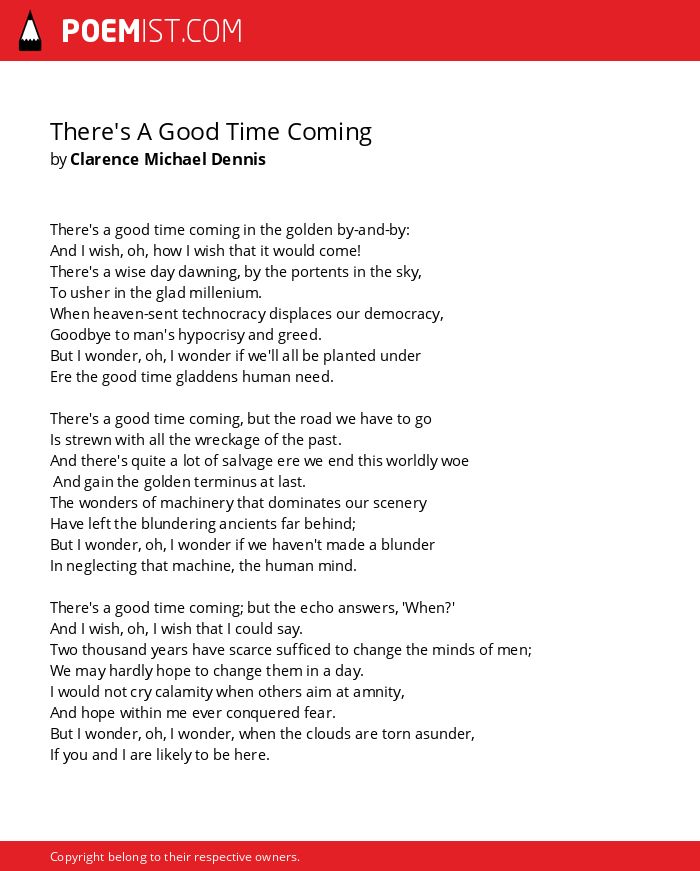 POEMIST.COM

There's A Good Time Coming
by Clarence Michael Dennis

There's a good time coming in the golden by-and-by:
And I wish, oh, how I wish that it would come!
There's a wise day dawning, by the portents in the sky,
To usher in the glad millenium.
When heaven-sent technocracy displaces our democracy,
Goodbye to man's hypocrisy and greed.
But I wonder, oh, I wonder if we'll all be planted under
Ere the good time gladdens human need.

There's a good time coming, but the road we have to go
Is strewn with all the wreckage of the past.
And there's quite a lot of salvage ere we end this worldly woe
And gain the golden terminus at last.
The wonders of machinery that dominates our scenery
Have left the blundering ancients far behind;
But I wonder, oh, I wonder if we haven't made a blunder
In neglecting that machine, the human mind.

There's a good time coming; but the echo answers, 'When?'
And I wish, oh, I wish that I could say.
Two thousand years have scarce sufficed to change the minds of men;
We may hardly hope to change them in a day.
I would not cry calamity when others aim at amnity,
And hope within me ever conquered fear.
But I wonder, oh, I wonder, when the clouds are torn asunder,
If you and I are likely to be here.

Copyright belong to their respective owners.